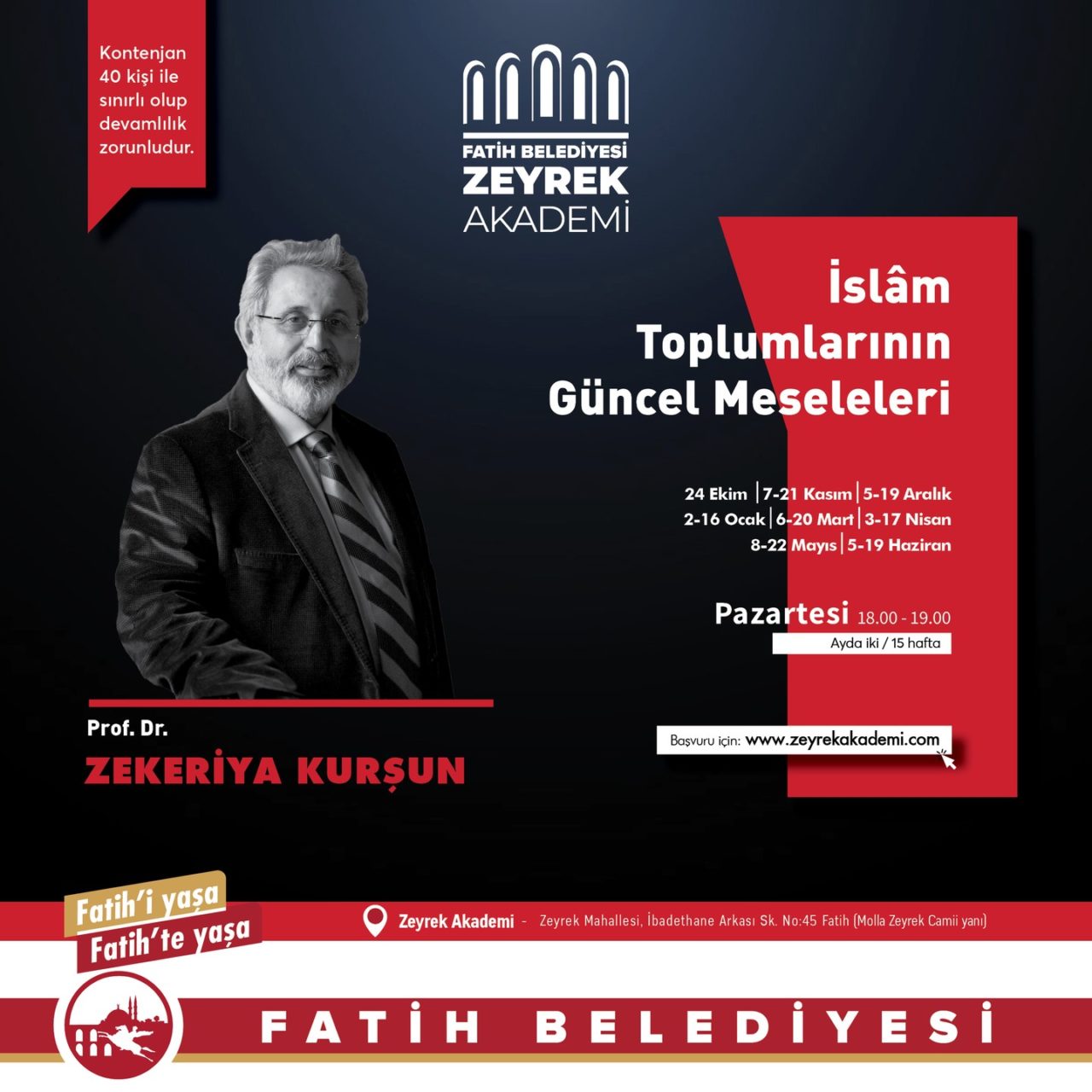 Kontenjan 40 kişi ile sınırlı olup devamlılık zorunludur.

FATİH BELEDİYESİ
ZEYREK
AKADEMİ

İslâm Toplumlarının Güncel Meseleleri

24 Ekim | 7-21 Kasım | 5-19 Aralık
2-16 Ocak | 6-20 Mart | 3-17 Nisan
8-22 Mayıs | 5-19 Haziran

Pazartesi 18.00 - 19.00
Ayda iki / 15 hafta

Başvuru için: www.zeyrekakademi.com

Prof. Dr.
ZEKERİYA KURŞUN

Fatih'i yaşa
Fatih'te yaşa

Zeyrek Akademi - Zeyrek Mahallesi, İbadethane Arkası Sk. No:45 Fatih (Molla Zeyrek Camii yanı)

FATİH BELEDİYESİ